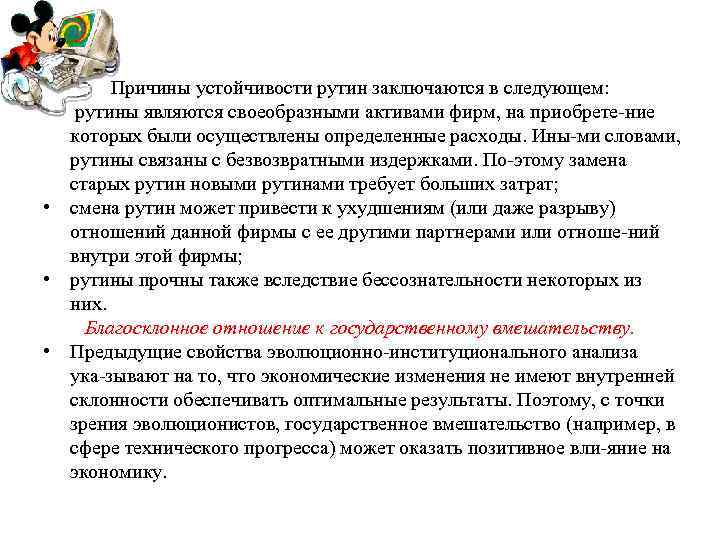 Причины устойчивости рутин заключаются в следующем:

рутины являются своеобразными активами фирм, на приобрете-ние которых были осуществлены определенные расходы. Ины-ми словами, рутины связаны с безвозвратными издержками. По-этому замена старых рутин новыми рутинами требует больших затрат;

• смена рутин может привести к ухудшениям (или даже разрыву) отношений данной фирмы с ее другими партнерами или отноше-ний внутри этой фирмы;

• рутины прочны также вследствие бессознательности некоторых из них.

Благосклонное отношение к государственному вмешательству.

• Предыдущие свойства эволюционно-институционального анализа ука-зывают на то, что экономические изменения не имеют внутренней склонности обеспечивать оптимальные результаты. Поэтому, с точки зрения эволюционистов, государственное вмешательство (например, в сфере технического прогресса) может оказать позитивное вли-яние на экономику.